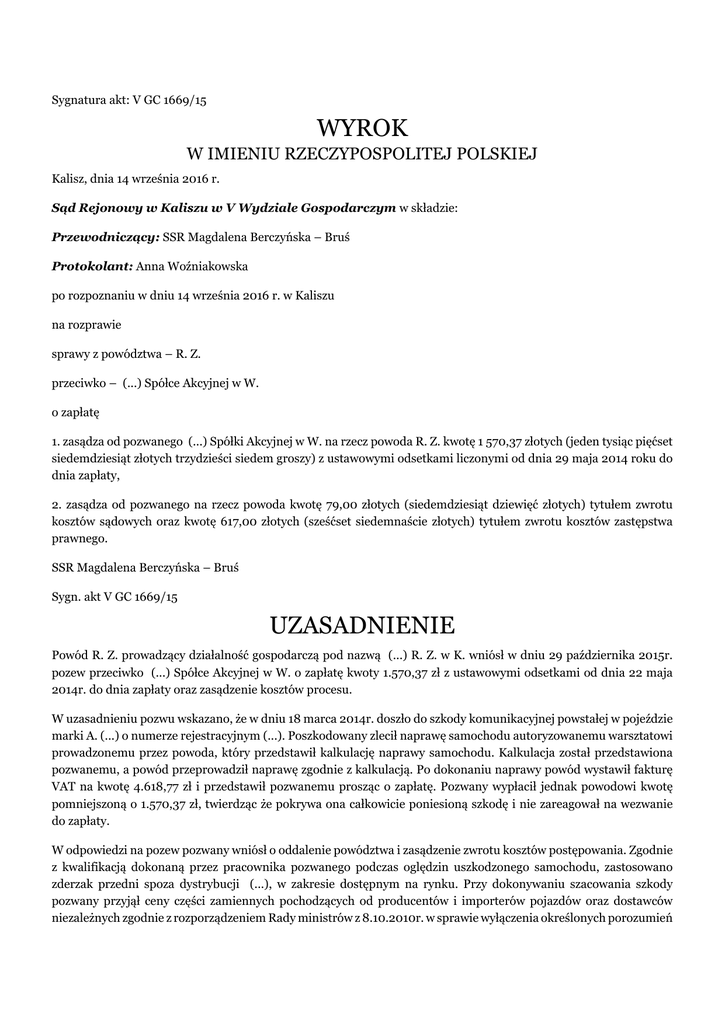 Sygnatura akt: V GC 1669/15

WYROK

W IMIENIU RZECZYPOSPOLITEJ POLSKIEJ

Kalisz, dnia 14 września 2016 r.

Sąd Rejonowy w Kaliszu w V Wydziale Gospodarczym w składzie:

Przewodniczący: SSR Magdalena Berczyńska – Bruś

Protokolant: Anna Woźniakowska

po rozpoznaniu w dniu 14 września 2016 r. w Kaliszu

na rozprawie

sprawy z powództwa – R. Z.

przeciwko – (...) Spółce Akcyjnej w W.

o zapłatę

1. zasądza od pozwanego (...) Spółki Akcyjnej w W. na rzecz powoda R. Z. kwotę 1 570,37 złotych (jeden tysiąc pięćset siedemdziesiąt złotych trzydzieści siedem groszy) z ustawowymi odsetkami liczonymi od dnia 29 maja 2014 roku do dnia zapłaty,

2. zasądza od pozwanego na rzecz powoda kwotę 79,00 złotych (siedemdziesiąt dziewięć złotych) tytułem zwrotu kosztów sądowych oraz kwotę 617,00 złotych (sześćset siedemnaście złotych) tytułem zwrotu kosztów zastępstwa prawnego.

SSR Magdalena Berczyńska – Bruś

Sygn. akt V GC 1669/15

UZASADNIENIE

Powód R. Z. prowadzący działalność gospodarczą pod nazwą (...) R. Z. w K. wniósł w dniu 29 października 2015r. pozew przeciwko (...) Spółce Akcyjnej w W. o zapłatę kwoty 1.570,37 zł z ustawowymi odsetkami od dnia 22 maja 2014r. do dnia zapłaty oraz zasądzenie kosztów procesu.

W uzasadnieniu pozwu wskazano, że w dniu 18 marca 2014r. doszło do szkody komunikacyjnej powstałej w pojeździe marki A. (...) o numerze rejestracyjnym (...). Poszkodowany zlecił naprawę samochodu autoryzowanemu warsztatowi prowadzonemu przez powoda, który przedstawił kalkulację naprawy samochodu. Kalkulacja został przedstawiona pozwanemu, a powód przeprowadził naprawę zgodnie z kalkulacją. Po dokonaniu naprawy powód wystawił fakturę VAT na kwotę 4.618,77 zł i przedstawił pozwanemu prosząc o zapłatę. Pozwany wypłacił jednak powodowi kwotę pomniejszoną o 1.570,37 zł, twierdząc że pokrywa ona całkowicie poniesioną szkodę i nie zareagował na wezwanie do zapłaty.

W odpowiedzi na pozew pozwany wniósł o oddalenie powództwa i zasądzenie zwrotu kosztów postępowania. Zgodnie z kwalifikacją dokonaną przez pracownika pozwanego podczas oględzin uszkodzonego samochodu, zastosowano zderzak przedni spoza dystrybucji (...), w zakresie dostępnym na rynku. Przy dokonywaniu szacowania szkody pozwany przyjął ceny części zamiennych pochodzących od producentów i importerów pojazdów oraz dostawców niezależnych zgodnie z rozporządzeniem Rady ministrów z 8.10.2010r. w sprawie wyłączenia określonych porozumień